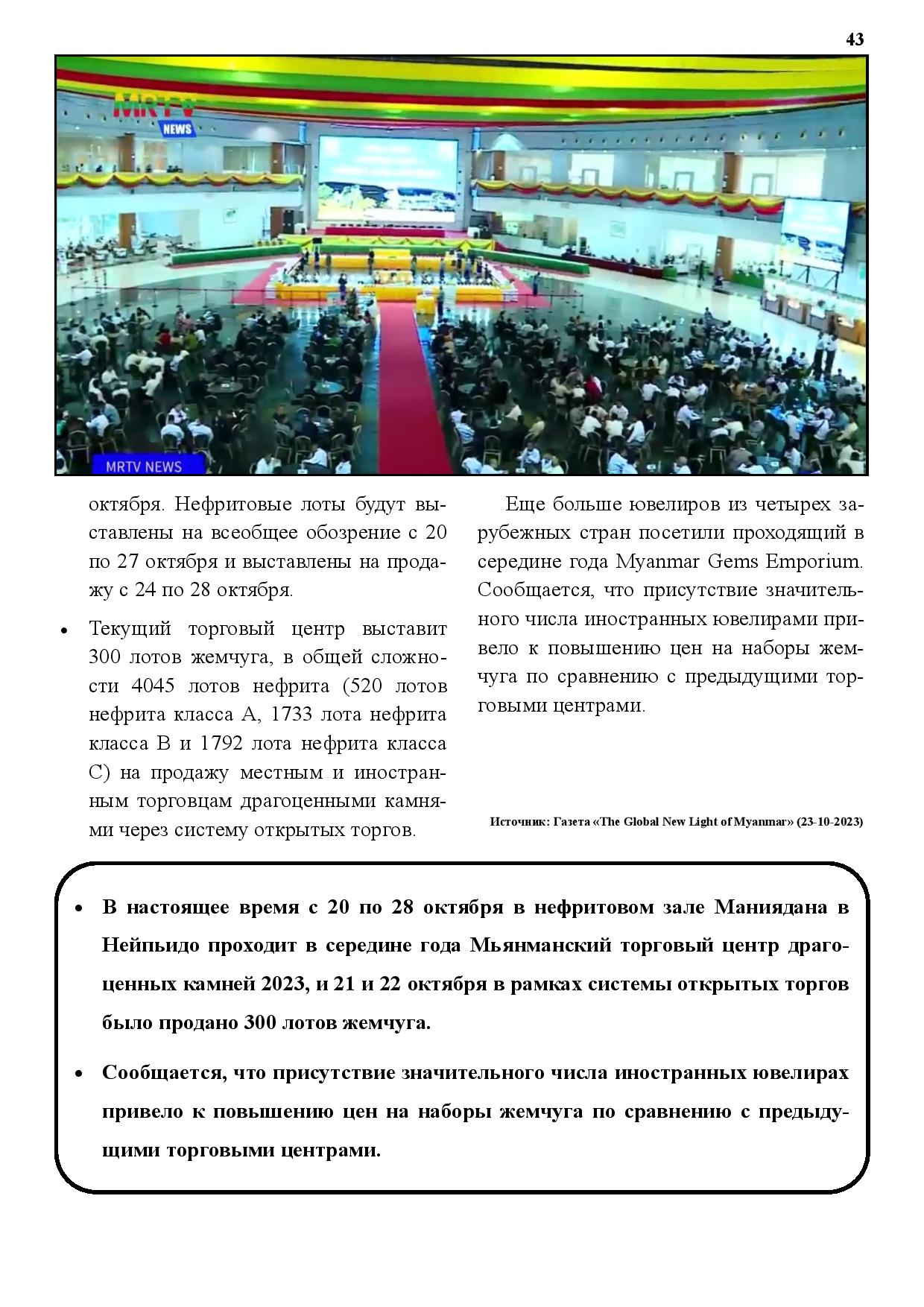 43

MRTV NEWS

MRTV NEWS

октября. Нефритовые лоты будут выставлены на всеобщее обозрение с 20 по 27 октября и выставлены на продажу с 24 по 28 октября.

• Текущий торговый центр выставит 300 лотов жемчуга, в общей сложности 4045 лотов нефрита (520 лотов нефрита класса A, 1733 лота нефрита класса B и 1792 лота нефрита класса C) на продажу местным и иностранным торговцам драгоценными камнями через систему открытых торгов.

Еще больше ювелиров из четырех зарубежных стран посетили проходящий в середине года Myanmar Gems Emporium. Сообщается, что присутствие значительного числа иностранных ювелирами привело к повышению цен на наборы жемчуга по сравнению с предыдущими торговыми центрами.

Источник: Газета «The Global New Light of Myanmar» (23-10-2023)

• В настоящее время с 20 по 28 октября в нефритовом зале Маниядана в Нейпьидо проходит в середине года Мьянманский торговый центр драгоценных камней 2023, и 21 и 22 октября в рамках системы открытых торгов было продано 300 лотов жемчуга.

• Сообщается, что присутствие значительного числа иностранных ювелирах привело к повышению цен на наборы жемчуга по сравнению с предыдущими торговыми центрами.